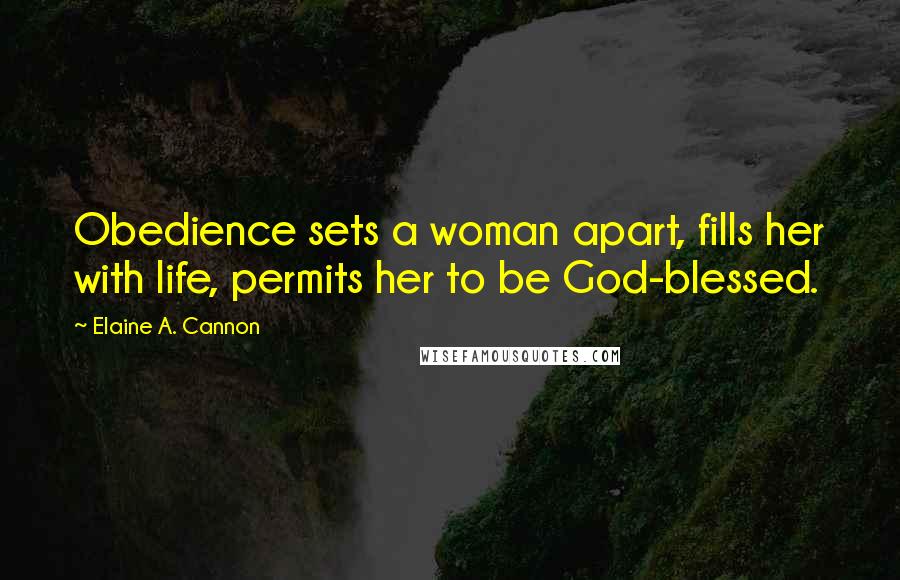 Obedience sets a woman apart, fills her with life, permits her to be God-blessed.

~ Elaine A. Cannon

WISEFAMOUSQUOTES.COM